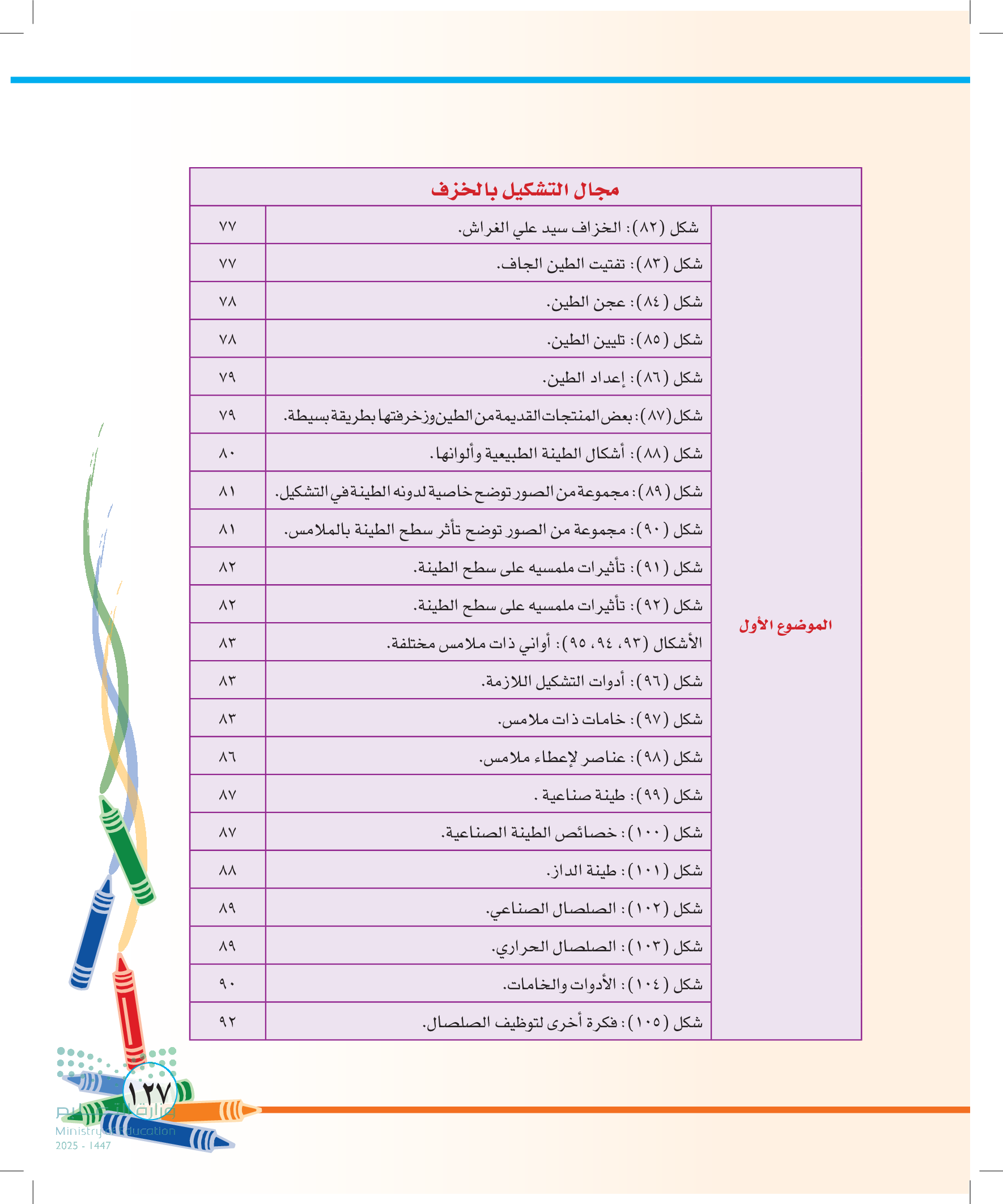 | مجال التشكيل بالخزف | | |
|---|---|---|
| الموضوع الأول | شكل (٨٢): الخزاف سيد علي الغراش. | ٧٧ |
| | شكل (٨٣): تفتيت الطين الجاف. | ٧٧ |
| | شكل (٨٤): عجن الطين. | ٧٨ |
| | شكل (٨٥): تليين الطين. | ٧٨ |
| | شكل (٨٦): إعداد الطين. | ٧٩ |
| | شكل (٨٧): بعض المنتجات القديمة من الطين وزخرفتها بطريقة بسيطة. | ٧٩ |
| | شكل (٨٨): أشكال الطينة الطبيعية وألوانها. | ٨٠ |
| | شكل (٨٩): مجموعة من الصور توضح خاصية لدونه الطينة في التشكيل. | ٨١ |
| | شكل (٩٠): مجموعة من الصور توضح تأثر سطح الطينة بالملامس. | ٨١ |
| | شكل (٩١): تأثيرات ملمسيه على سطح الطينة. | ٨٢ |
| | شكل (٩٢): تأثيرات ملمسيه على سطح الطينة. | ٨٢ |
| | الأشكال (٩٣، ٩٤، ٩٥): أواني ذات ملامس مختلفة. | ٨٣ |
| | شكل (٩٦): أدوات التشكيل اللازمة. | ٨٣ |
| | شكل (٩٧): خامات ذات ملامس. | ٨٣ |
| | شكل (٩٨): عناصر لإعطاء ملامس. | ٨٦ |
| | شكل (٩٩): طينة صناعية . | ٨٧ |
| | شكل (١٠٠): خصائص الطينة الصناعية. | ٨٧ |
| | شكل (١٠١): طينة الداز. | ٨٨ |
| | شكل (١٠٢): الصلصال الصناعي. | ٨٩ |
| | شكل (١٠٣): الصلصال الحراري. | ٨٩ |
| | شكل (١٠٤): الأدوات والخامات. | ٩٠ |
| | شكل (١٠٥): فكرة أخرى لتوظيف الصلصال. | ٩٢ |

١٢٧

وزارة التعليم
Ministry of Education
2025 - 1447